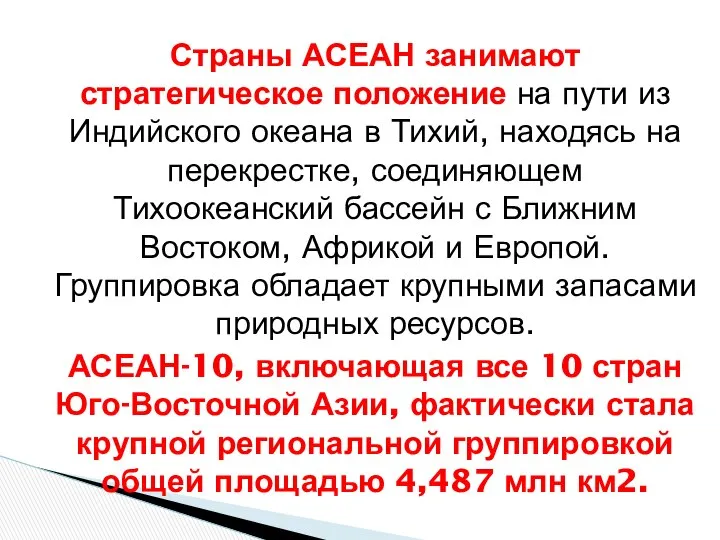 Страны АСЕАН занимают стратегическое положение на пути из Индийского океана в Тихий, находясь на перекрестке, соединяющем Тихоокеанский бассейн с Ближним Востоком, Африкой и Европой. Группировка обладает крупными запасами природных ресурсов.

АСЕАН-10, включающая все 10 стран Юго-Восточной Азии, фактически стала крупной региональной группировкой общей площадью 4,487 млн км2.